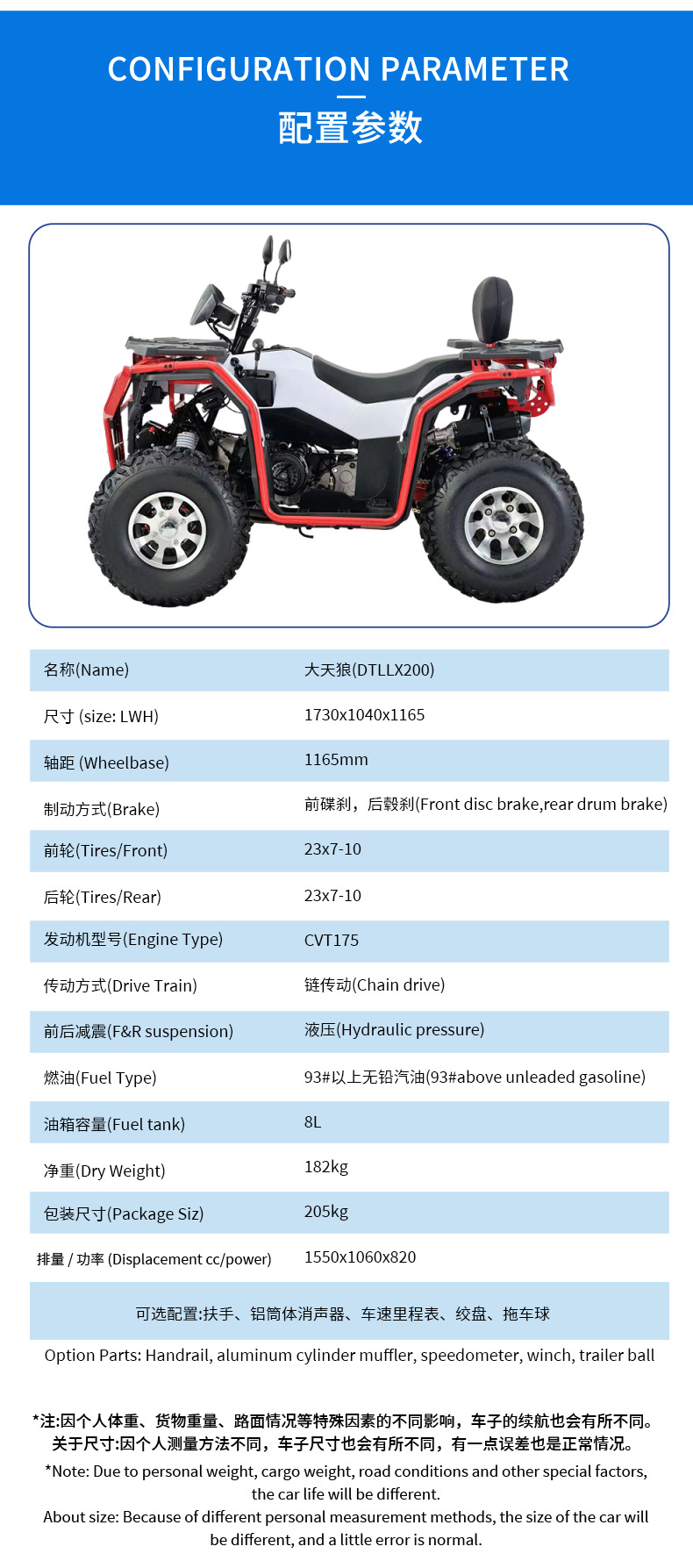 CONFIGURATION PARAMETER
配置参数

| 名称(Name) | 大天狼(DTLLX200) |
|---|---|
| 尺寸 (size: LWH) | 1730x1040x1165 |
| 轴距 (Wheelbase) | 1165mm |
| 制动方式(Brake) | 前碟刹，后毂刹(Front disc brake,rear drum brake) |
| 前轮(Tires/Front) | 23x7-10 |
| 后轮(Tires/Rear) | 23x7-10 |
| 发动机型号(Engine Type) | CVT175 |
| 传动方式(Drive Train) | 链传动(Chain drive) |
| 前后减震(F&R suspension) | 液压(Hydraulic pressure) |
| 燃油(Fuel Type) | 93#以上无铅汽油(93#above unleaded gasoline) |
| 油箱容量(Fuel tank) | 8L |
| 净重(Dry Weight) | 182kg |
| 包装尺寸(Package Siz) | 205kg |
| 排量 / 功率 (Displacement cc/power) | 1550x1060x820 |

可选配置:扶手、铝筒体消声器、车速里程表、绞盘、拖车球
Option Parts: Handrail, aluminum cylinder muffler, speedometer, winch, trailer ball

*注:因个人体重、货物重量、路面情况等特殊因素的不同影响，车子的续航也会有所不同。
关于尺寸:因个人测量方法不同，车子尺寸也会有所不同，有一点误差也是正常情况。
*Note: Due to personal weight, cargo weight, road conditions and other special factors, the car life will be different.
About size: Because of different personal measurement methods, the size of the car will be different, and a little error is normal.